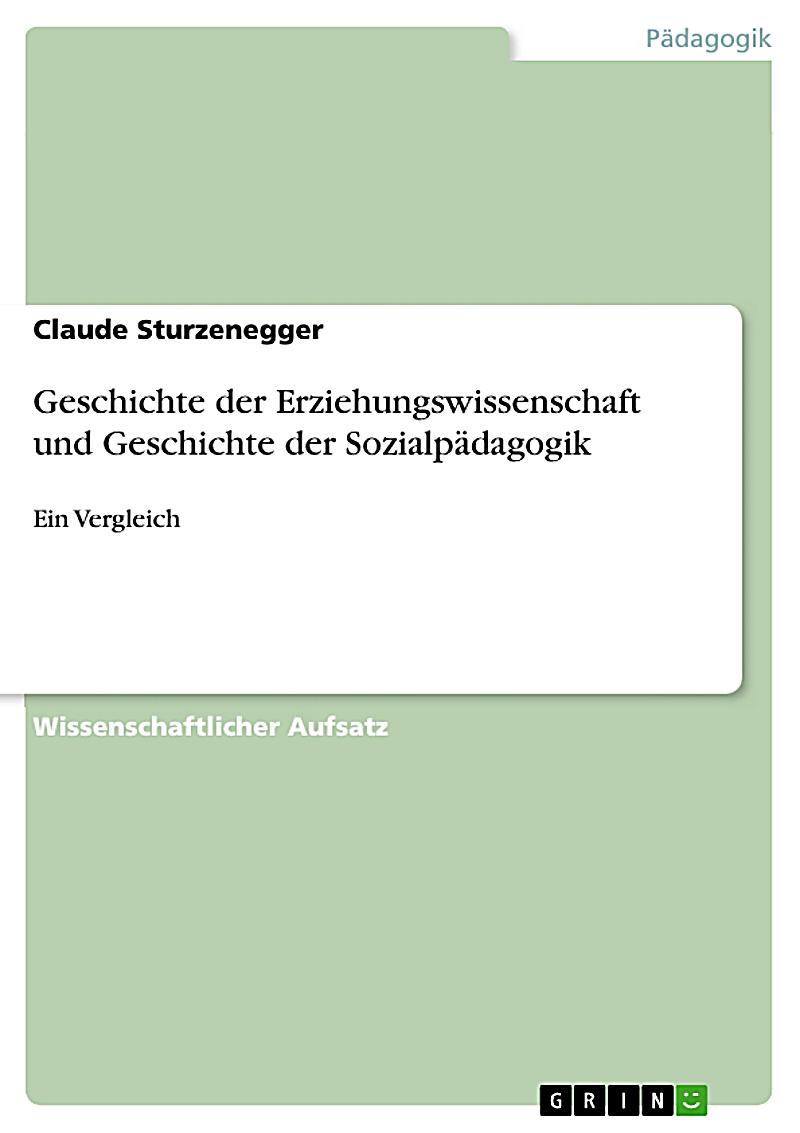 Pädagogik

Claude Sturzenegger

Geschichte der Erziehungswissenschaft und Geschichte der Sozialpädagogik

Ein Vergleich

Wissenschaftlicher Aufsatz

GRIN